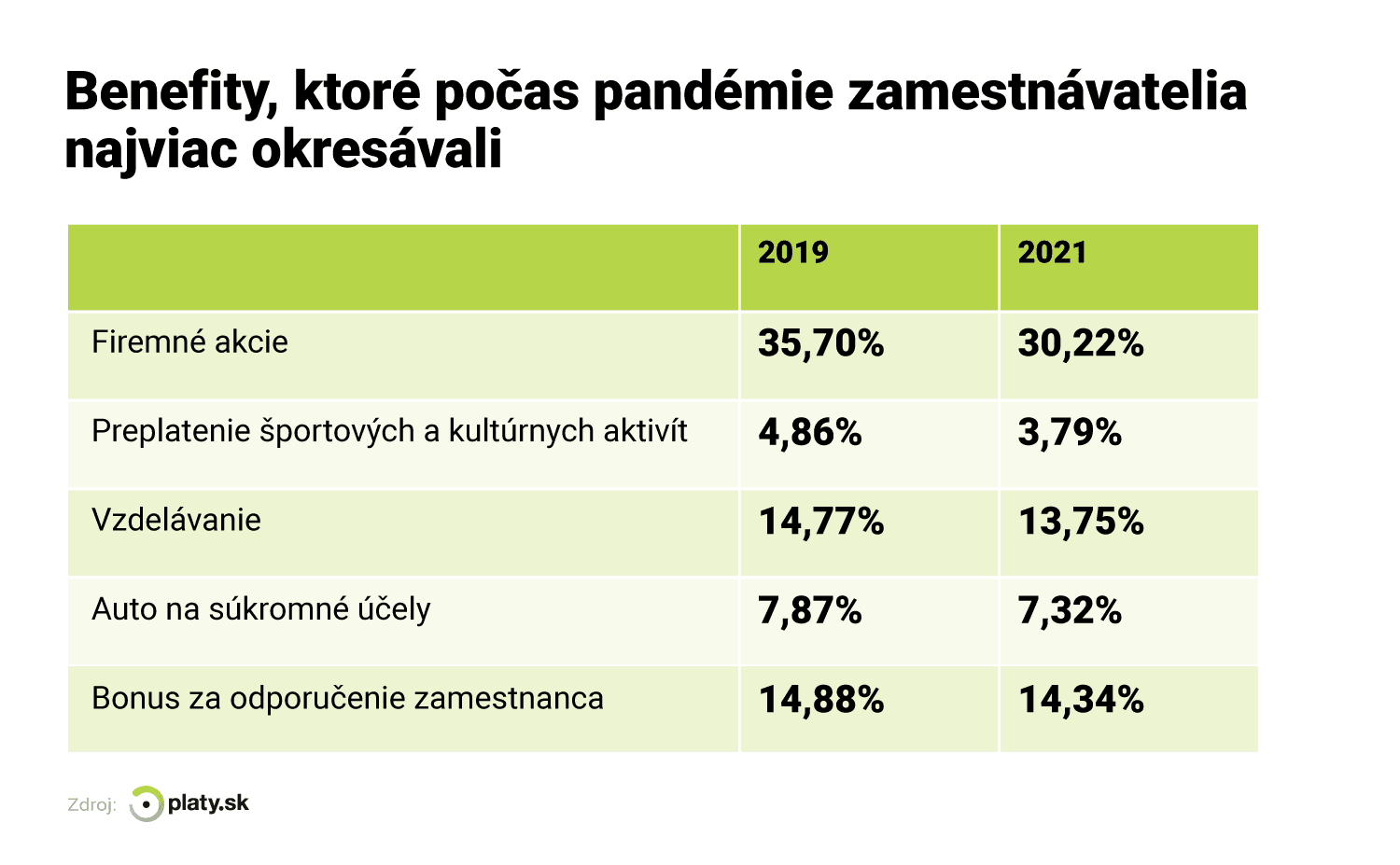 Benefity, ktoré počas pandémie zamestnávatelia najviac okresávali

| | 2019 | 2021 |
|---|---|---|
| Firemné akcie | 35,70% | 30,22% |
| Preplatenie športových a kultúrnych aktivít | 4,86% | 3,79% |
| Vzdelávanie | 14,77% | 13,75% |
| Auto na súkromné účely | 7,87% | 7,32% |
| Bonus za odporučenie zamestnanca | 14,88% | 14,34% |

Zdroj: platy.sk